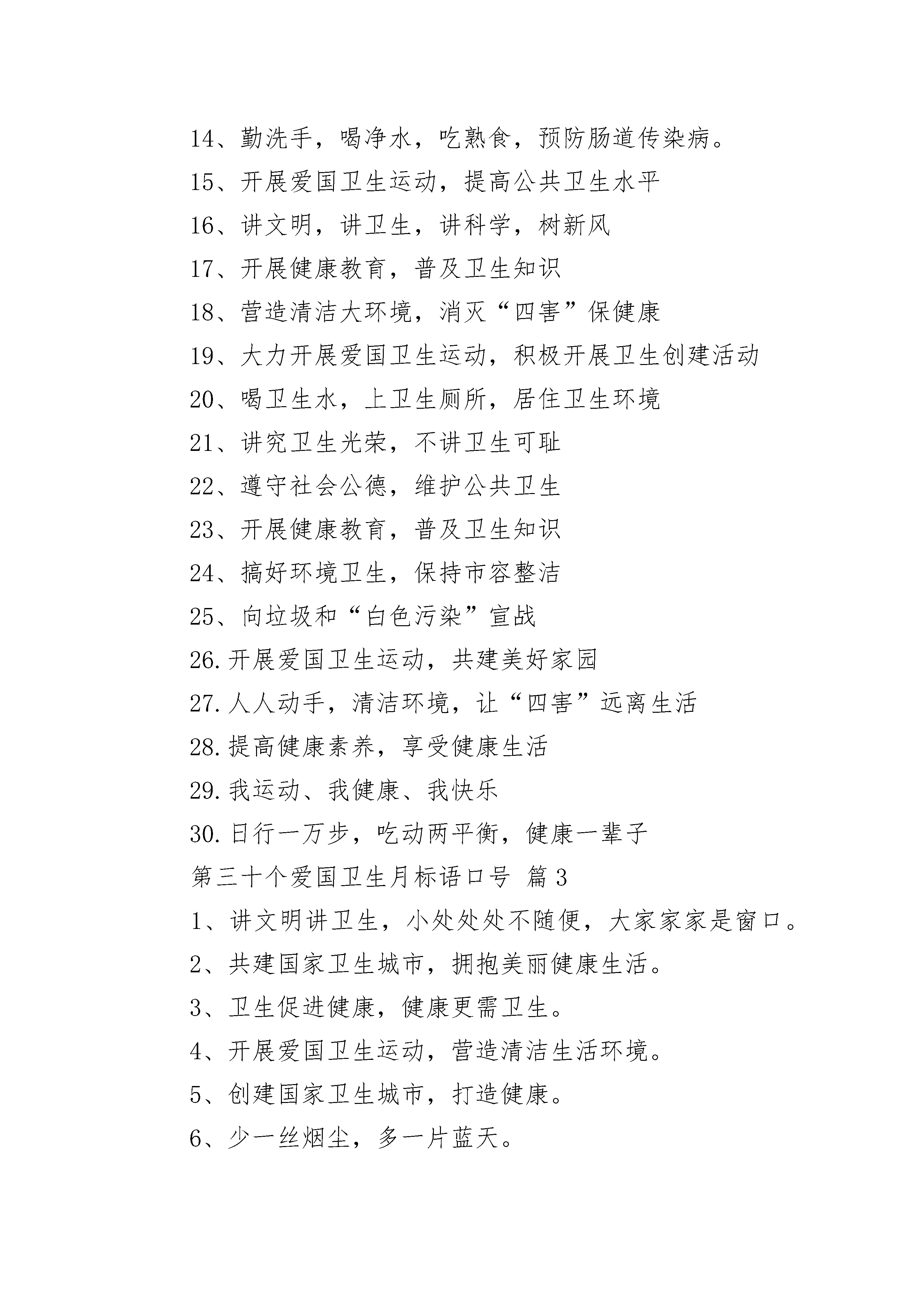 14、勤洗手，喝净水，吃熟食，预防肠道传染病。

15、开展爱国卫生运动，提高公共卫生水平

16、讲文明，讲卫生，讲科学，树新风

17、开展健康教育，普及卫生知识

18、营造清洁大环境，消灭“四害”保健康

19、大力开展爱国卫生运动，积极开展卫生创建活动

20、喝卫生水，上卫生厕所，居住卫生环境

21、讲究卫生光荣，不讲卫生可耻

22、遵守社会公德，维护公共卫生

23、开展健康教育，普及卫生知识

24、搞好环境卫生，保持市容整洁

25、向垃圾和“白色污染”宣战

26.开展爱国卫生运动，共建美好家园

27.人人动手，清洁环境，让“四害”远离生活

28.提高健康素养，享受健康生活

29.我运动、我健康、我快乐

30.日行一万步，吃动两平衡，健康一辈子

第三十个爱国卫生月标语口号 篇3

1、讲文明讲卫生，小处处处不随便，大家家家是窗口。

2、共建国家卫生城市，拥抱美丽健康生活。

3、卫生促进健康，健康更需卫生。

4、开展爱国卫生运动，营造清洁生活环境。

5、创建国家卫生城市，打造健康。

6、少一丝烟尘，多一片蓝天。